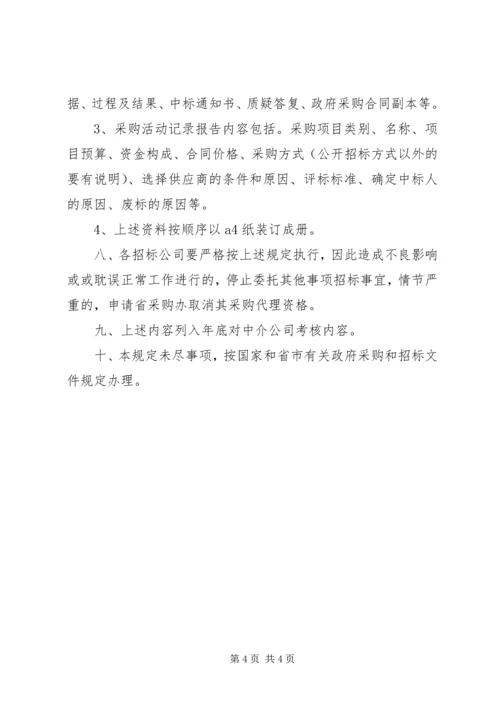 据、过程及结果、中标通知书、质疑答复、政府采购合同副本等。

3、采购活动记录报告内容包括。采购项目类别、名称、项目预算、资金构成、合同价格、采购方式（公开招标方式以外的要有说明）、选择供应商的条件和原因、评标标准、确定中标人的原因、废标的原因等。

4、上述资料按顺序以 a4 纸装订成册。

八、各招标公司要严格按上述规定执行，因此造成不良影响或或耽误正常工作进行的，停止委托其他事项招标事宜，情节严重的，申请省采购办取消其采购代理资格。

九、上述内容列入年底对中介公司考核内容。

十、本规定未尽事项，按国家和省市有关政府采购和招标文件规定办理。

第 4 页 共 4 页